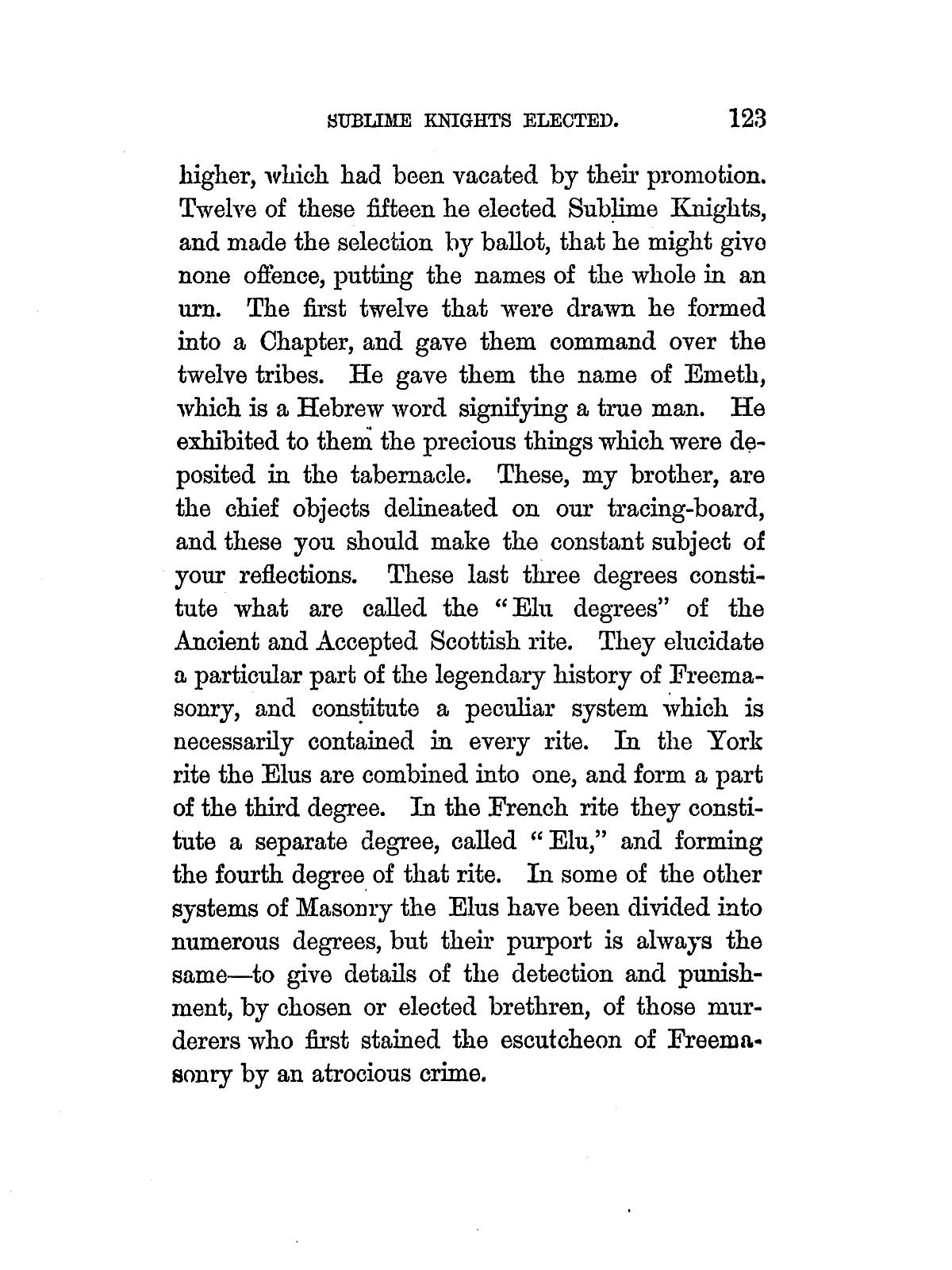 SUBLIME KNIGHTS ELECTED. 123

higher, which had been vacated by their promotion. Twelve of these fifteen he elected Sublime Knights, and made the selection by ballot, that he might give none offence, putting the names of the whole in an urn. The first twelve that were drawn he formed into a Chapter, and gave them command over the twelve tribes. He gave them the name of Emeth, which is a Hebrew word signifying a true man. He exhibited to them the precious things which were deposited in the tabernacle. These, my brother, are the chief objects delineated on our tracing-board, and these you should make the constant subject of your reflections. These last three degrees constitute what are called the "Elu degrees" of the Ancient and Accepted Scottish rite. They elucidate a particular part of the legendary history of Freemasonry, and constitute a peculiar system which is necessarily contained in every rite. In the York rite the Elus are combined into one, and form a part of the third degree. In the French rite they constitute a separate degree, called "Elu," and forming the fourth degree of that rite. In some of the other systems of Masonry the Elus have been divided into numerous degrees, but their purport is always the same—to give details of the detection and punishment, by chosen or elected brethren, of those murderers who first stained the escutcheon of Freemasonry by an atrocious crime.